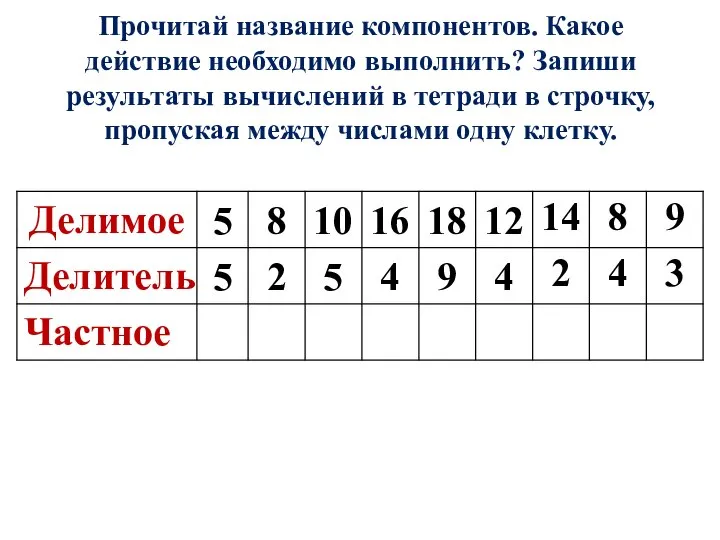 Прочитай название компонентов. Какое действие необходимо выполнить? Запиши результаты вычислений в тетради в строчку, пропуская между числами одну клетку.

| Делимое | 5 | 8 | 10 | 16 | 18 | 12 | 14 | 8 | 9 |
|---|---|---|---|---|---|---|---|---|---|
| Делитель | 5 | 2 | 5 | 4 | 9 | 4 | 2 | 4 | 3 |
| Частное | | | | | | | | | |